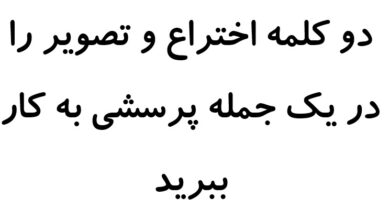 دو کلمه اختراع و تصویر را در یک جمله پرسشی به کار ببرید